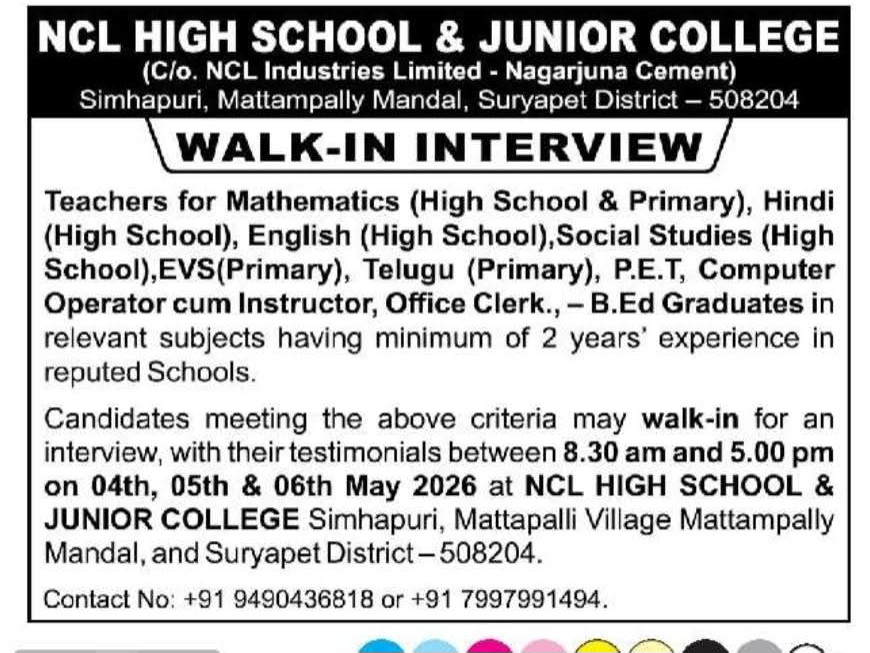 NCL HIGH SCHOOL & JUNIOR COLLEGE
(C/o. NCL Industries Limited - Nagarjuna Cement)
Simhapuri, Mattampally Mandal, Suryapet District – 508204

WALK-IN INTERVIEW

Teachers for Mathematics (High School & Primary), Hindi (High School), English (High School),Social Studies (High School),EVS(Primary), Telugu (Primary), P.E.T, Computer Operator cum Instructor, Office Clerk., – B.Ed Graduates in relevant subjects having minimum of 2 years' experience in reputed Schools.

Candidates meeting the above criteria may walk-in for an interview, with their testimonials between 8.30 am and 5.00 pm on 04th, 05th & 06th May 2026 at NCL HIGH SCHOOL & JUNIOR COLLEGE Simhapuri, Mattapalli Village Mattampally Mandal, and Suryapet District – 508204.

Contact No: +91 9490436818 or +91 7997991494.